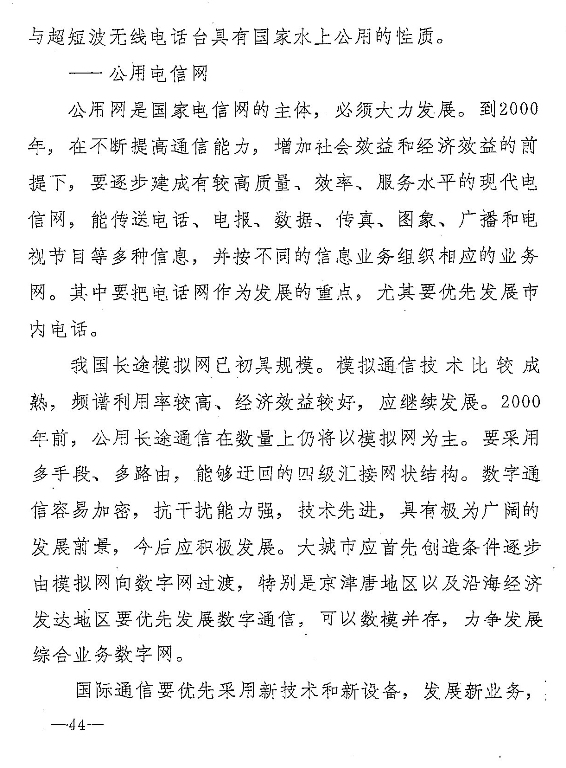 与超短波无线电话台具有国家水上公用的性质。

——公用电信网

公用网是国家电信网的主体，必须大力发展。到2000年，在不断提高通信能力，增加社会效益和经济效益的前提下，要逐步建成有较高质量、效率、服务水平的现代电信网，能传送电话、电报、数据、传真、图象、广播和电视节目等多种信息，并按不同的信息业务组织相应的业务网。其中要把电话网作为发展的重点，尤其要优先发展市内电话。

我国长途模拟网已初具规模。模拟通信技术比较成熟，频谱利用率较高、经济效益较好，应继续发展。2000年前，公用长途通信在数量上仍将以模拟网为主。要采用多手段、多路由，能够迂回的四级汇接网状结构。数字通信容易加密，抗干扰能力强，技术先进，具有极为广阔的发展前景，今后应积极发展。大城市应首先创造条件逐步由模拟网向数字网过渡，特别是京津唐地区以及沿海经济发达地区要优先发展数字通信，可以数模并存，力争发展综合业务数字网。

国际通信要优先采用新技术和新设备，发展新业务，

—44—